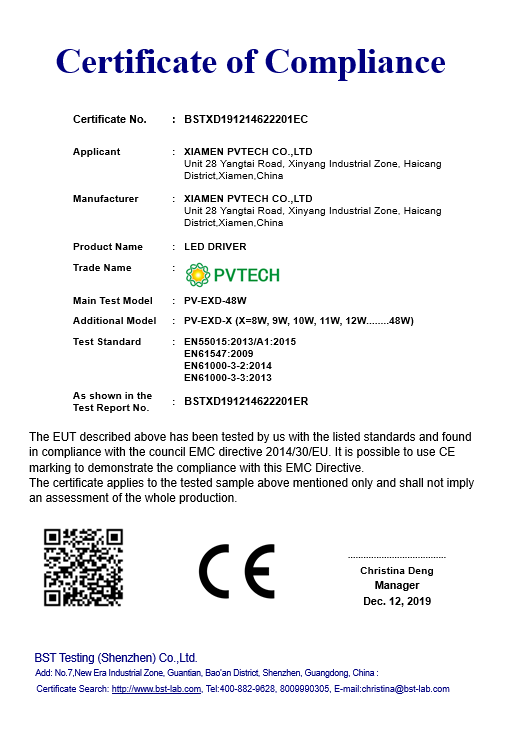 Certificate of Compliance

Certificate No. : BSTXD191214622201EC

Applicant : XIAMEN PVTECH CO.,LTD
Unit 28 Yangtai Road, Xinyang Industrial Zone, Haicang District,Xiamen,China

Manufacturer : XIAMEN PVTECH CO.,LTD
Unit 28 Yangtai Road, Xinyang Industrial Zone, Haicang District,Xiamen,China

Product Name : LED DRIVER

Trade Name : PVTECH

Main Test Model : PV-EXD-48W

Additional Model : PV-EXD-X (X=8W, 9W, 10W, 11W, 12W........48W)

Test Standard : EN55015:2013/A1:2015
EN61547:2009
EN61000-3-2:2014
EN61000-3-3:2013

As shown in the Test Report No. : BSTXD191214622201ER

The EUT described above has been tested by us with the listed standards and found in compliance with the council EMC directive 2014/30/EU. It is possible to use CE marking to demonstrate the compliance with this EMC Directive.
The certificate applies to the tested sample above mentioned only and shall not imply an assessment of the whole production.

CE

Christina Deng
Manager
Dec. 12, 2019

BST Testing (Shenzhen) Co.,Ltd.
Add: No.7,New Era Industrial Zone, Guantian, Bao'an District, Shenzhen, Guangdong, China :
Certificate Search: http://www.bst-lab.com, Tel:400-882-9628, 8009990305, E-mail:christina@bst-lab.com